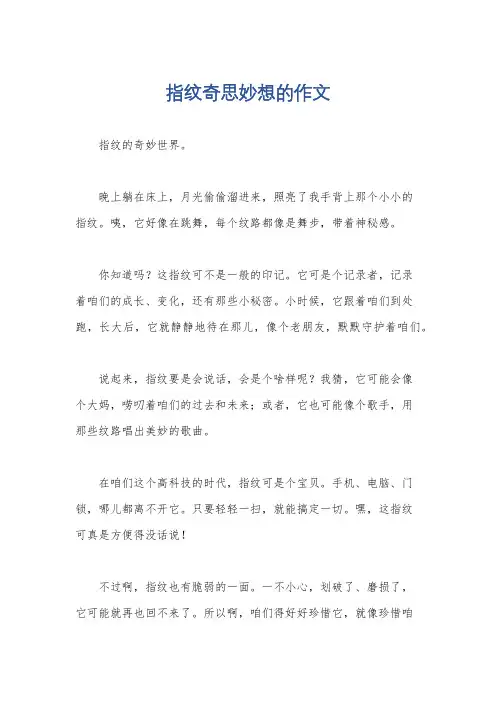 指纹奇思妙想的作文

指纹的奇妙世界。

晚上躺在床上，月光偷偷溜进来，照亮了我手背上那个小小的指纹。咦，它好像在跳舞，每个纹路都像是舞步，带着神秘感。

你知道吗？这指纹可不是一般的印记。它可是个记录者，记录着咱们的成长、变化，还有那些小秘密。小时候，它跟着咱们到处跑，长大后，它就静静地待在那儿，像个老朋友，默默守护着咱们。

说起来，指纹要是会说话，会是个啥样呢？我猜，它可能会像个大妈，唠叨着咱们的过去和未来；或者，它也可能像个歌手，用那些纹路唱出美妙的歌曲。

在咱们这个高科技的时代，指纹可是个宝贝。手机、电脑、门锁，哪儿都离不开它。只要轻轻一扫，就能搞定一切。嘿，这指纹可真是方便得没话说！

不过啊，指纹也有脆弱的一面。一不小心，划破了、磨损了，它可能就再也回不来了。所以啊，咱们得好好珍惜它，就像珍惜咱